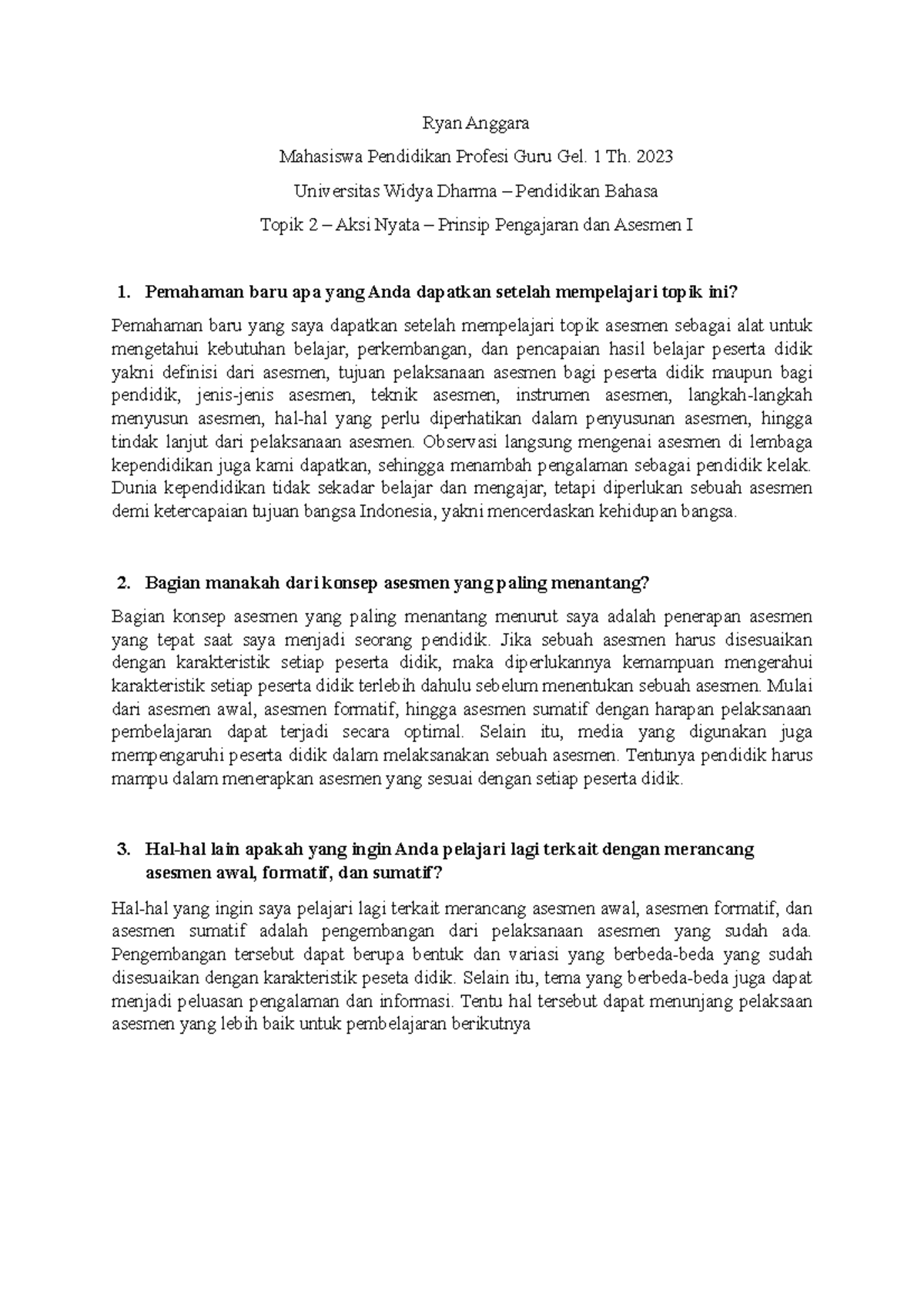 Ryan Anggara

Mahasiswa Pendidikan Profesi Guru Gel. 1 Th. 2023

Universitas Widya Dharma – Pendidikan Bahasa

Topik 2 – Aksi Nyata – Prinsip Pengajaran dan Asesmen I

1. Pemahaman baru apa yang Anda dapatkan setelah mempelajari topik ini?

Pemahaman baru yang saya dapatkan setelah mempelajari topik asesmen sebagai alat untuk mengetahui kebutuhan belajar, perkembangan, dan pencapaian hasil belajar peserta didik yakni definisi dari asesmen, tujuan pelaksanaan asesmen bagi peserta didik maupun bagi pendidik, jenis-jenis asesmen, teknik asesmen, instrumen asesmen, langkah-langkah menyusun asesmen, hal-hal yang perlu diperhatikan dalam penyusunan asesmen, hingga tindak lanjut dari pelaksanaan asesmen. Observasi langsung mengenai asesmen di lembaga kependidikan juga kami dapatkan, sehingga menambah pengalaman sebagai pendidik kelak. Dunia kependidikan tidak sekadar belajar dan mengajar, tetapi diperlukan sebuah asesmen demi ketercapaian tujuan bangsa Indonesia, yakni mencerdaskan kehidupan bangsa.

2. Bagian manakah dari konsep asesmen yang paling menantang?

Bagian konsep asesmen yang paling menantang menurut saya adalah penerapan asesmen yang tepat saat saya menjadi seorang pendidik. Jika sebuah asesmen harus disesuaikan dengan karakteristik setiap peserta didik, maka diperlukannya kemampuan mengerahui karakteristik setiap peserta didik terlebih dahulu sebelum menentukan sebuah asesmen. Mulai dari asesmen awal, asesmen formatif, hingga asesmen sumatif dengan harapan pelaksanaan pembelajaran dapat terjadi secara optimal. Selain itu, media yang digunakan juga mempengaruhi peserta didik dalam melaksanakan sebuah asesmen. Tentunya pendidik harus mampu dalam menerapkan asesmen yang sesuai dengan setiap peserta didik.

3. Hal-hal lain apakah yang ingin Anda pelajari lagi terkait dengan merancang asesmen awal, formatif, dan sumatif?

Hal-hal yang ingin saya pelajari lagi terkait merancang asesmen awal, asesmen formatif, dan asesmen sumatif adalah pengembangan dari pelaksanaan asesmen yang sudah ada. Pengembangan tersebut dapat berupa bentuk dan variasi yang berbeda-beda yang sudah disesuaikan dengan karakteristik peseta didik. Selain itu, tema yang berbeda-beda juga dapat menjadi peluasan pengalaman dan informasi. Tentu hal tersebut dapat menunjang pelaksaan asesmen yang lebih baik untuk pembelajaran berikutnya